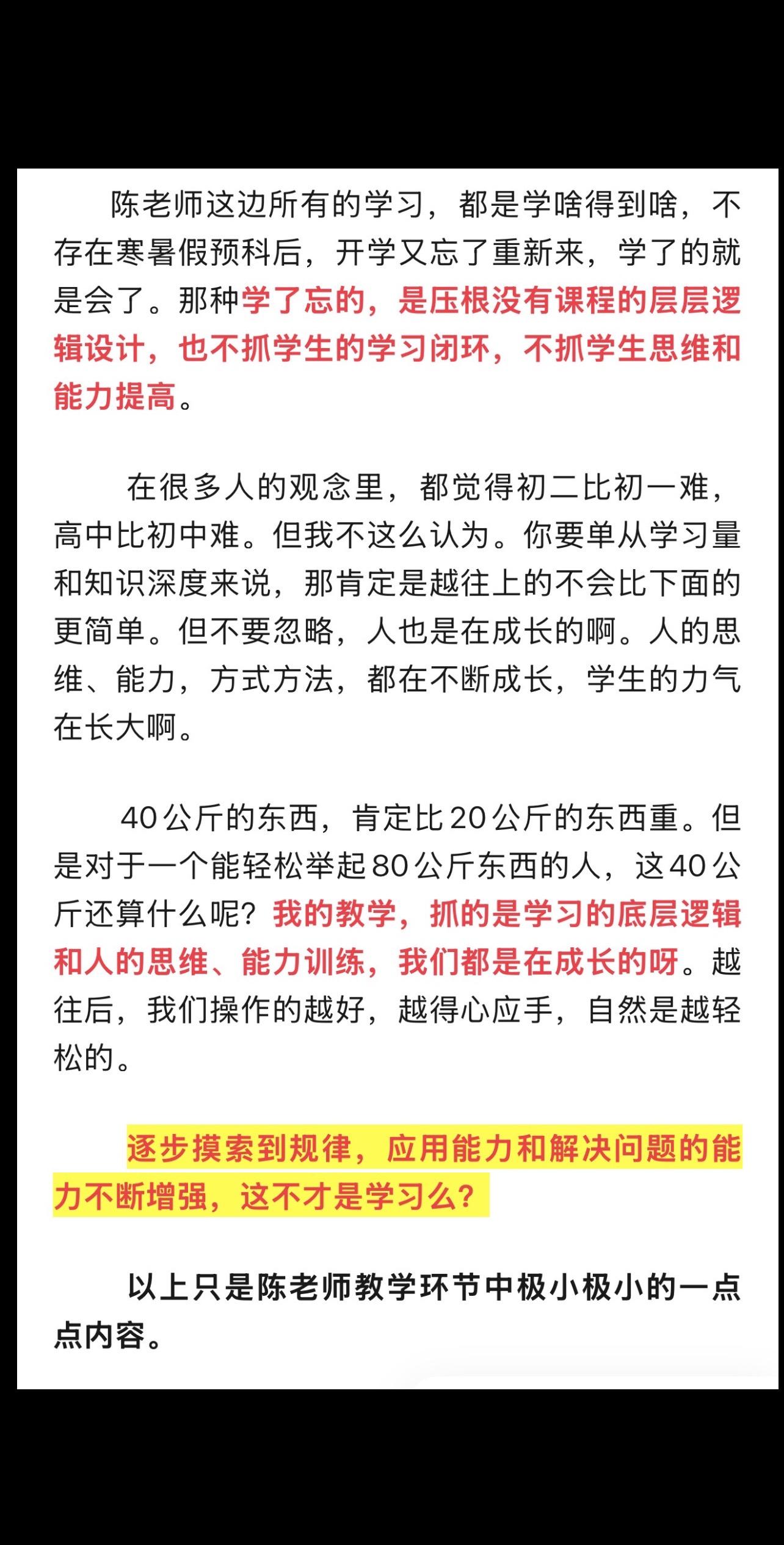 陈老师这边所有的学习，都是学啥得到啥，不存在寒暑假预科后，开学又忘了重新来，学了的就是会了。那种学了忘的，是压根没有课程的层层逻辑设计，也不抓学生的学习闭环，不抓学生思维和能力提高。

在很多人的观念里，都觉得初二比初一难，高中比初中难。但我不这么认为。你要单从学习量和知识深度来说，那肯定是越往上的不会比下面的更简单。但不要忽略，人也是在成长的啊。人的思维、能力，方式方法，都在不断成长，学生的力气在长大啊。

40公斤的东西，肯定比20公斤的东西重。但是对于一个能轻松举起80公斤东西的人，这40公斤还算什么呢？我的教学，抓的是学习的底层逻辑和人的思维、能力训练，我们都是在成长的呀。越往后，我们操作的越好，越得心应手，自然是越轻松的。

逐步摸索到规律，应用能力和解决问题的能力不断增强，这不才是学习么？

以上只是陈老师教学环节中极小极小的一点点内容。